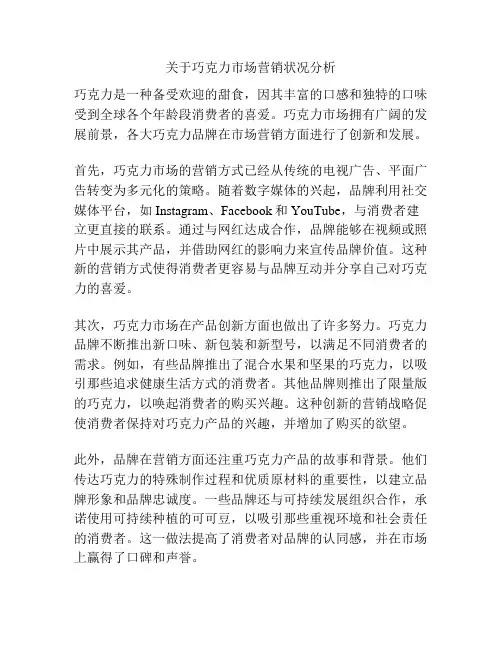 关于巧克力市场营销状况分析

巧克力是一种备受欢迎的甜食，因其丰富的口感和独特的口味受到全球各个年龄段消费者的喜爱。巧克力市场拥有广阔的发展前景，各大巧克力品牌在市场营销方面进行了创新和发展。

首先，巧克力市场的营销方式已经从传统的电视广告、平面广告转变为多元化的策略。随着数字媒体的兴起，品牌利用社交媒体平台，如 Instagram、Facebook 和 YouTube，与消费者建立更直接的联系。通过与网红达成合作，品牌能够在视频或照片中展示其产品，并借助网红的影响力来宣传品牌价值。这种新的营销方式使得消费者更容易与品牌互动并分享自己对巧克力的喜爱。

其次，巧克力市场在产品创新方面也做出了许多努力。巧克力品牌不断推出新口味、新包装和新型号，以满足不同消费者的需求。例如，有些品牌推出了混合水果和坚果的巧克力，以吸引那些追求健康生活方式的消费者。其他品牌则推出了限量版的巧克力，以唤起消费者的购买兴趣。这种创新的营销战略促使消费者保持对巧克力产品的兴趣，并增加了购买的欲望。

此外，品牌在营销方面还注重巧克力产品的故事和背景。他们传达巧克力的特殊制作过程和优质原材料的重要性，以建立品牌形象和品牌忠诚度。一些品牌还与可持续发展组织合作，承诺使用可持续种植的可可豆，以吸引那些重视环境和社会责任的消费者。这一做法提高了消费者对品牌的认同感，并在市场上赢得了口碑和声誉。